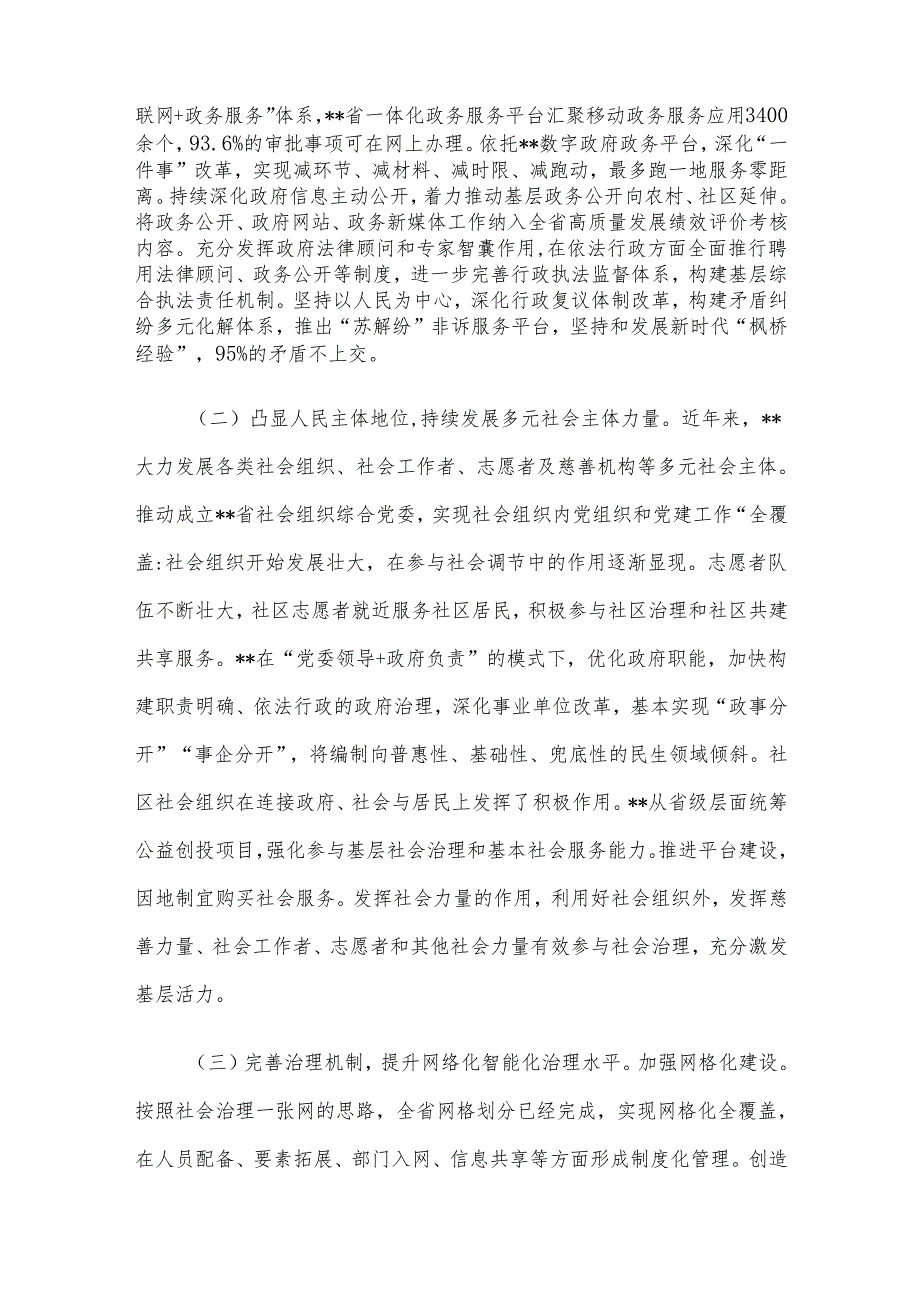 联网+政务服务”体系，**省一体化政务服务平台汇聚移动政务服务应用3400余个，93.6%的审批事项可在网上办理。依托**数字政府政务平台，深化“一件事”改革，实现减环节、减材料、减时限、减跑动，最多跑一地服务零距离。持续深化政府信息主动公开，着力推动基层政务公开向农村、社区延伸。将政务公开、政府网站、政务新媒体工作纳入全省高质量发展绩效评价考核内容。充分发挥政府法律顾问和专家智囊作用，在依法行政方面全面推行聘用法律顾问、政务公开等制度，进一步完善行政执法监督体系，构建基层综合执法责任机制。坚持以人民为中心，深化行政复议体制改革，构建矛盾纠纷多元化解体系，推出“苏解纷”非诉服务平台，坚持和发展新时代“枫桥经验”，95%的矛盾不上交。

（二）凸显人民主体地位，持续发展多元社会主体力量。近年来，**大力发展各类社会组织、社会工作者、志愿者及慈善机构等多元社会主体。推动成立**省社会组织综合党委，实现社会组织内党组织和党建工作“全覆盖:社会组织开始发展壮大，在参与社会调节中的作用逐渐显现。志愿者队伍不断壮大，社区志愿者就近服务社区居民，积极参与社区治理和社区共建共享服务。**在“党委领导+政府负责”的模式下，优化政府职能，加快构建职责明确、依法行政的政府治理，深化事业单位改革，基本实现“政事分开”“事企分开”，将编制向普惠性、基础性、兜底性的民生领域倾斜。社区社会组织在连接政府、社会与居民上发挥了积极作用。**从省级层面统筹公益创投项目，强化参与基层社会治理和基本社会服务能力。推进平台建设，因地制宜购买社会服务。发挥社会力量的作用，利用好社会组织外，发挥慈善力量、社会工作者、志愿者和其他社会力量有效参与社会治理，充分激发基层活力。

（三）完善治理机制，提升网络化智能化治理水平。加强网格化建设。按照社会治理一张网的思路，全省网格划分已经完成，实现网格化全覆盖，在人员配备、要素拓展、部门入网、信息共享等方面形成制度化管理。创造